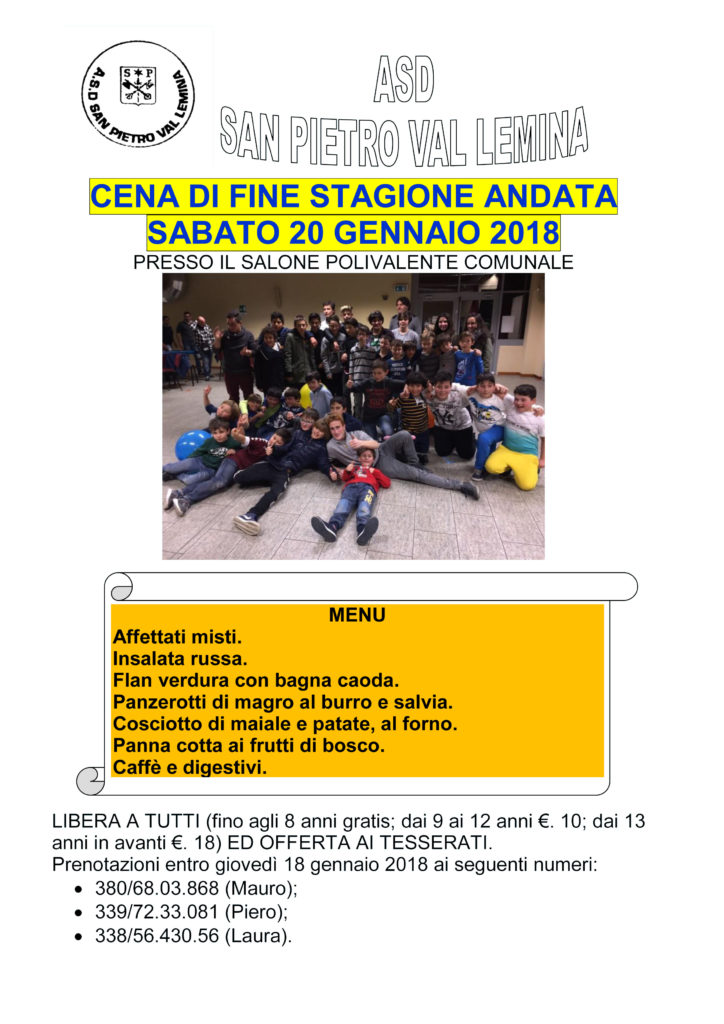 A.S.D SAN PIETRO VAL LEMINA
S P

ASD
SAN PIETRO VAL LEMINA

CENA DI FINE STAGIONE ANDATA
SABATO 20 GENNAIO 2018
PRESSO IL SALONE POLIVALENTE COMUNALE

MENU
Affettati misti.
Insalata russa.
Flan verdura con bagna caoda.
Panzerotti di magro al burro e salvia.
Cosciotto di maiale e patate, al forno.
Panna cotta ai frutti di bosco.
Caffè e digestivi.

LIBERA A TUTTI (fino agli 8 anni gratis; dai 9 ai 12 anni €. 10; dai 13 anni in avanti €. 18) ED OFFERTA AI TESSERATI.
Prenotazioni entro giovedì 18 gennaio 2018 ai seguenti numeri:
• 380/68.03.868 (Mauro);
• 339/72.33.081 (Piero);
• 338/56.430.56 (Laura).